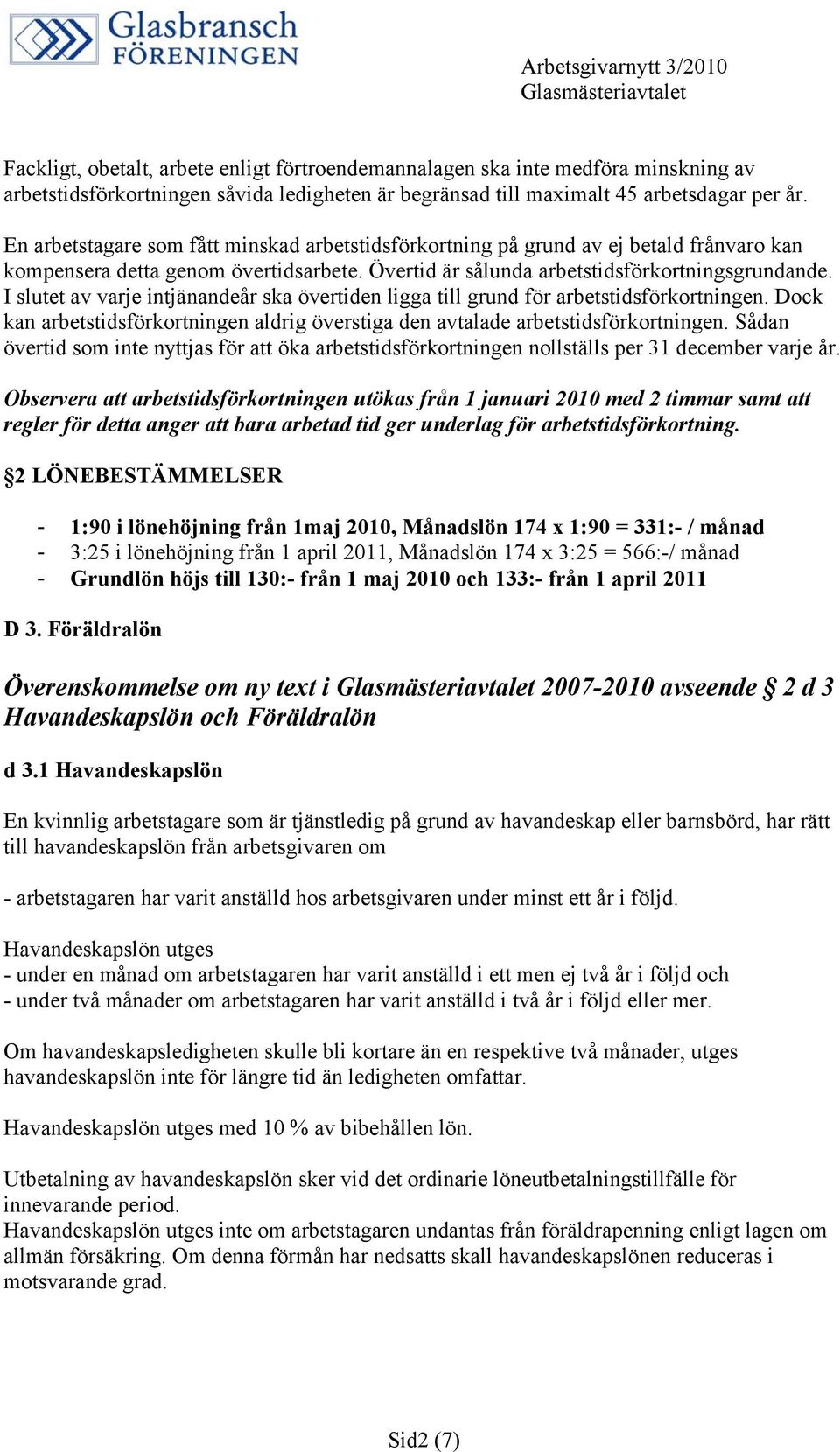 Glasbransch FÖRENINGEN

Arbetsgivarnytt 3/2010
Glasmästeriavtalet

Fackligt, obetalt, arbete enligt förtroendemannalagen ska inte medföra minskning av arbetstidsförkortningen såvida ledigheten är begränsad till maximalt 45 arbetsdagar per år.

En arbetstagare som fått minskad arbetstidsförkortning på grund av ej betald frånvaro kan kompensera detta genom övertidsarbete. Övertid är sålunda arbetstidsförkortningsgrundande. I slutet av varje intjänandeår ska övertiden ligga till grund för arbetstidsförkortningen. Dock kan arbetstidsförkortningen aldrig överstiga den avtalade arbetstidsförkortningen. Sådan övertid som inte nyttjas för att öka arbetstidsförkortningen nollställs per 31 december varje år.

Observera att arbetstidsförkortningen utökas från 1 januari 2010 med 2 timmar samt att regler för detta anger att bara arbetad tid ger underlag för arbetstidsförkortning.

§2 LÖNEBESTÄMMELSER

- 1:90 i lönehöjning från 1maj 2010, Månadslön 174 x 1:90 = 331:- / månad
- 3:25 i lönehöjning från 1 april 2011, Månadslön 174 x 3:25 = 566:-/ månad
- Grundlön höjs till 130:- från 1 maj 2010 och 133:- från 1 april 2011

D 3. Föräldralön

Överenskommelse om ny text i Glasmästeriavtalet 2007-2010 avseende § 2 d 3 Havandeskapslön och Föräldralön

d 3.1 Havandeskapslön

En kvinnlig arbetstagare som är tjänstledig på grund av havandeskap eller barnsbörd, har rätt till havandeskapslön från arbetsgivaren om

- arbetstagaren har varit anställd hos arbetsgivaren under minst ett år i följd.

Havandeskapslön utges
- under en månad om arbetstagaren har varit anställd i ett men ej två år i följd och
- under två månader om arbetstagaren har varit anställd i två år i följd eller mer.

Om havandeskapsledigheten skulle bli kortare än en respektive två månader, utges havandeskapslön inte för längre tid än ledigheten omfattar.

Havandeskapslön utges med 10 % av bibehållen lön.

Utbetalning av havandeskapslön sker vid det ordinarie löneutbetalningstillfälle för innevarande period.
Havandeskapslön utges inte om arbetstagaren undantas från föräldrapenning enligt lagen om allmän försäkring. Om denna förmån har nedsatts skall havandeskapslönen reduceras i motsvarande grad.

Sid2 (7)